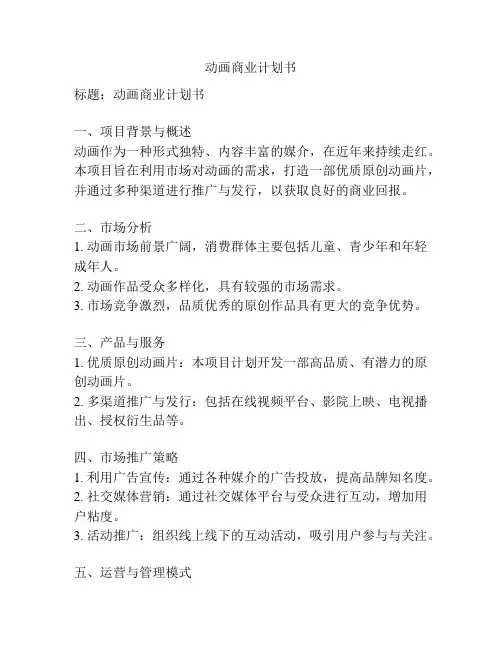 动画商业计划书

标题：动画商业计划书

一、项目背景与概述
动画作为一种形式独特、内容丰富的媒介，在近年来持续走红。本项目旨在利用市场对动画的需求，打造一部优质原创动画片，并通过多种渠道进行推广与发行，以获取良好的商业回报。

二、市场分析
1. 动画市场前景广阔，消费群体主要包括儿童、青少年和年轻成年人。
2. 动画作品受众多样化，具有较强的市场需求。
3. 市场竞争激烈，品质优秀的原创作品具有更大的竞争优势。

三、产品与服务
1. 优质原创动画片：本项目计划开发一部高品质、有潜力的原创动画片。
2. 多渠道推广与发行：包括在线视频平台、影院上映、电视播出、授权衍生品等。

四、市场推广策略
1. 利用广告宣传：通过各种媒介的广告投放，提高品牌知名度。
2. 社交媒体营销：通过社交媒体平台与受众进行互动，增加用户粘度。
3. 活动推广：组织线上线下的互动活动，吸引用户参与与关注。

五、运营与管理模式